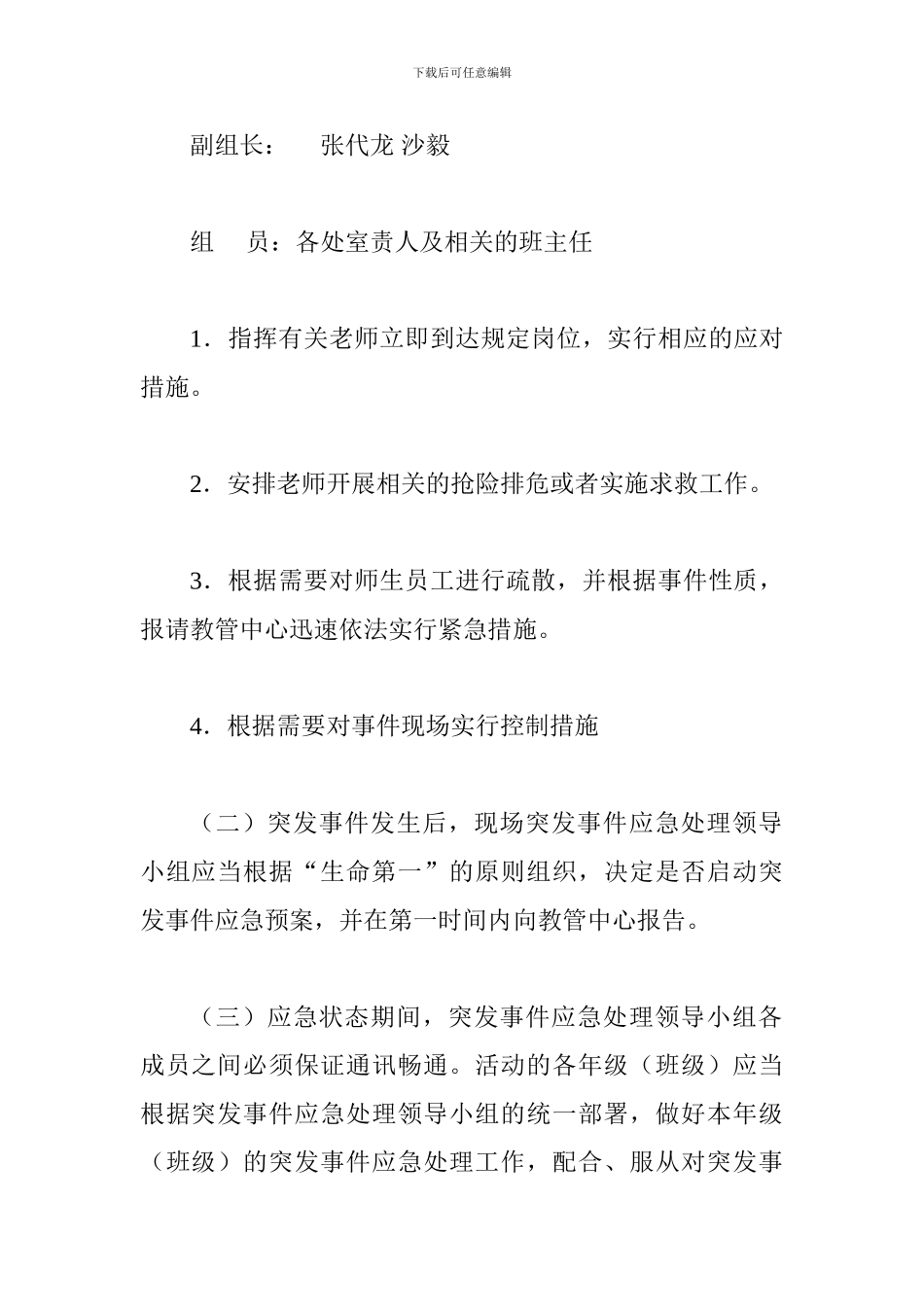 下载后可任意编辑

副组长：　张代龙 沙毅

组　员：各处室责人及相关的班主任

1．指挥有关老师立即到达规定岗位，实行相应的应对措施。

2．安排老师开展相关的抢险排危或者实施求救工作。

3．根据需要对师生员工进行疏散，并根据事件性质，报请教管中心迅速依法实行紧急措施。

4．根据需要对事件现场实行控制措施

（二）突发事件发生后，现场突发事件应急处理领导小组应当根据“生命第一”的原则组织，决定是否启动突发事件应急预案，并在第一时间内向教管中心报告。

（三）应急状态期间，突发事件应急处理领导小组各成员之间必须保证通讯畅通。活动的各年级（班级）应当根据突发事件应急处理领导小组的统一部署，做好本年级（班级）的突发事件应急处理工作，配合、服从对突发事